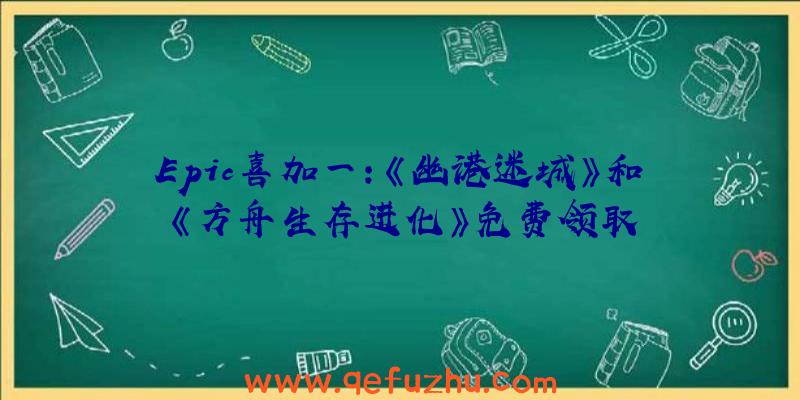 Epic喜加一：《幽港迷城》和《方舟生存进化》免费领取

www.qefuzhu.com